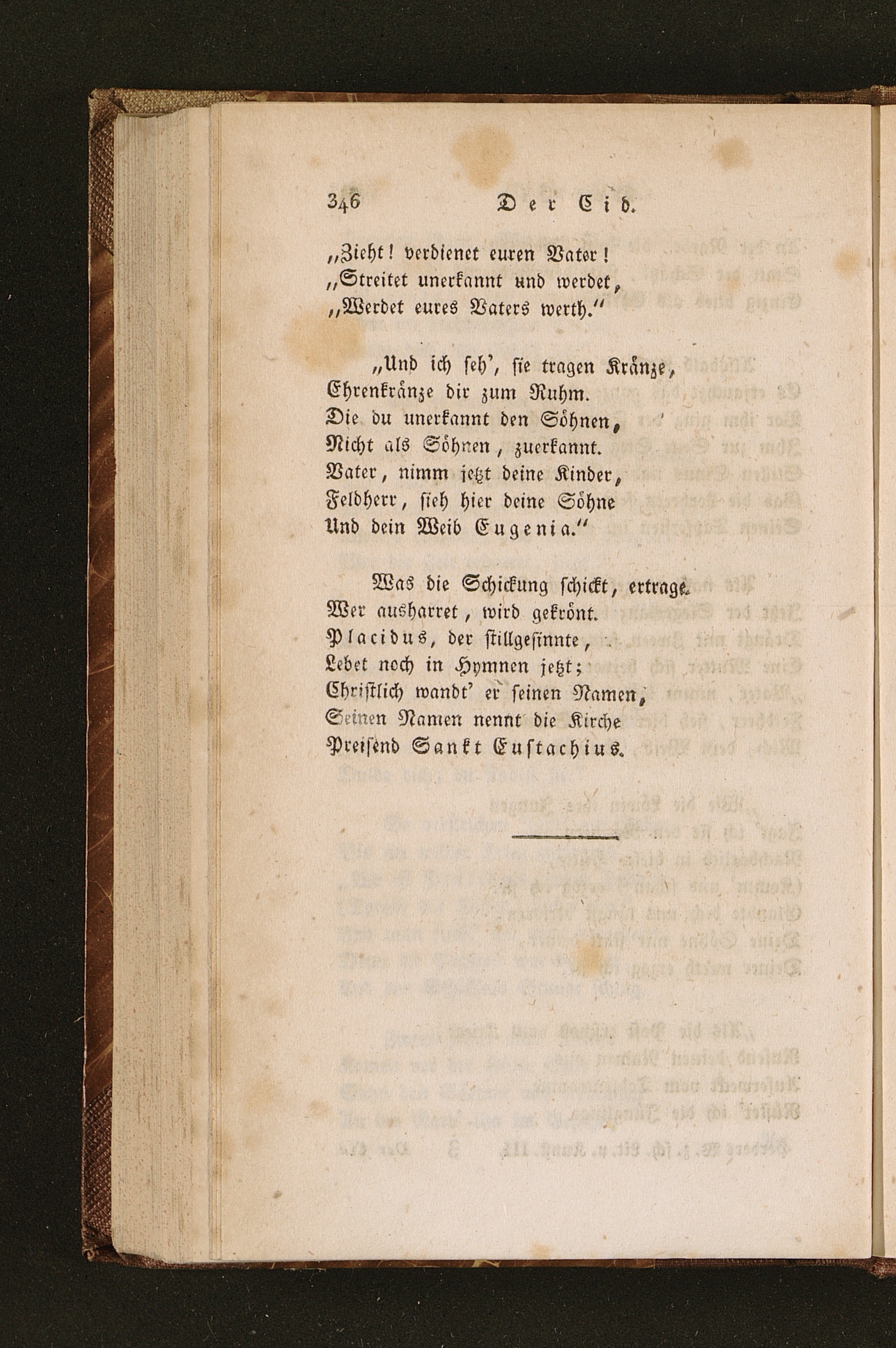 346 Der Cid.

„Zieht! verdienet euren Vater!
„Streitet unerkannt und werdet,
„Werdet eures Vaters werth.“

„Und ich seh', sie tragen Kränze,
Ehrenkränze dir zum Ruhm.
Die du unerkannt den Söhnen,
Nicht als Söhnen, zuerkannt.
Vater, nimm jetzt deine Kinder,
Feldherr, sieh hier deine Söhne
Und dein Weib Eugenia.“

Was die Schickung schickt, ertrage.
Wer ausharret, wird gekrönt.
Placidus, der stillgesinnte,
Lebet noch in Hymnen jetzt;
Christlich wandt' er seinen Namen,
Seinen Namen nennt die Kirche
Preisend Sankt Eustachius.